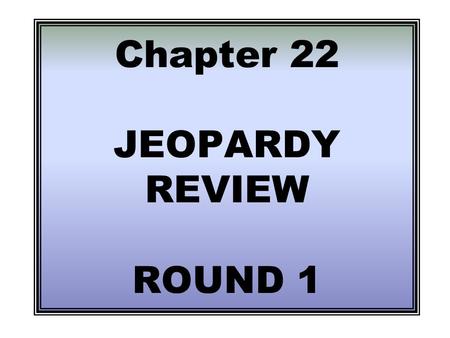 Chapter 22

JEOPARDY REVIEW

ROUND 1